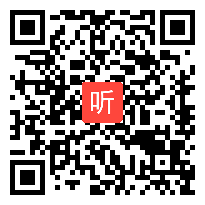 听